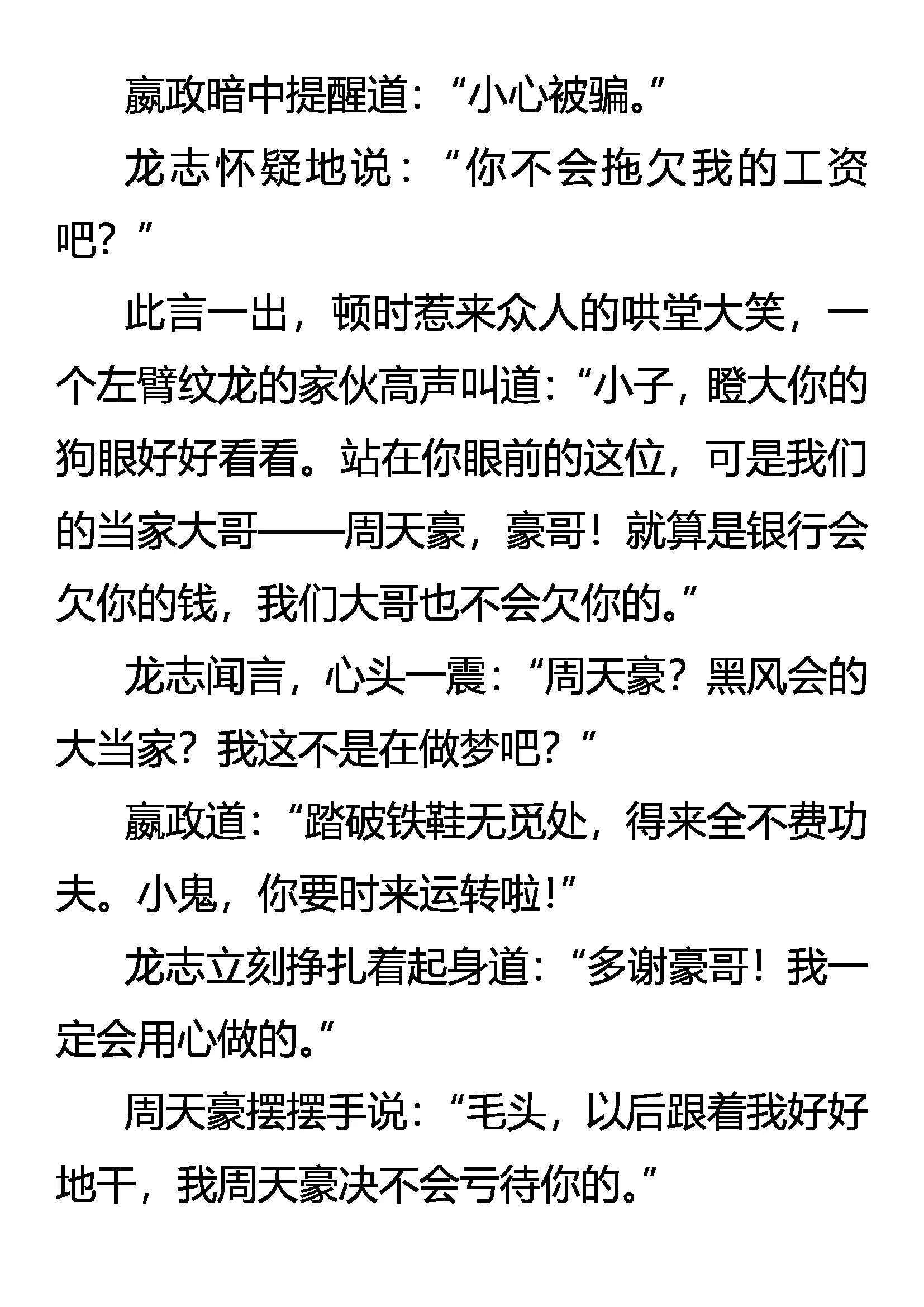 嬴政暗中提醒道：“小心被骗。”

龙志怀疑地说：“你不会拖欠我的工资吧？”

此言一出，顿时惹来众人的哄堂大笑，一个左臂纹龙的家伙高声叫道：“小子，瞪大你的狗眼好好看看。站在你眼前的这位，可是我们的当家大哥——周天豪，豪哥！就算是银行会欠你的钱，我们大哥也不会欠你的。”

龙志闻言，心头一震：“周天豪？黑风会的大当家？我这不是在做梦吧？”

嬴政道：“踏破铁鞋无觅处，得来全不费功夫。小鬼，你要时来运转啦！”

龙志立刻挣扎着起身道：“多谢豪哥！我一定会用心做的。”

周天豪摆摆手说：“毛头，以后跟着我好好地干，我周天豪决不会亏待你的。”